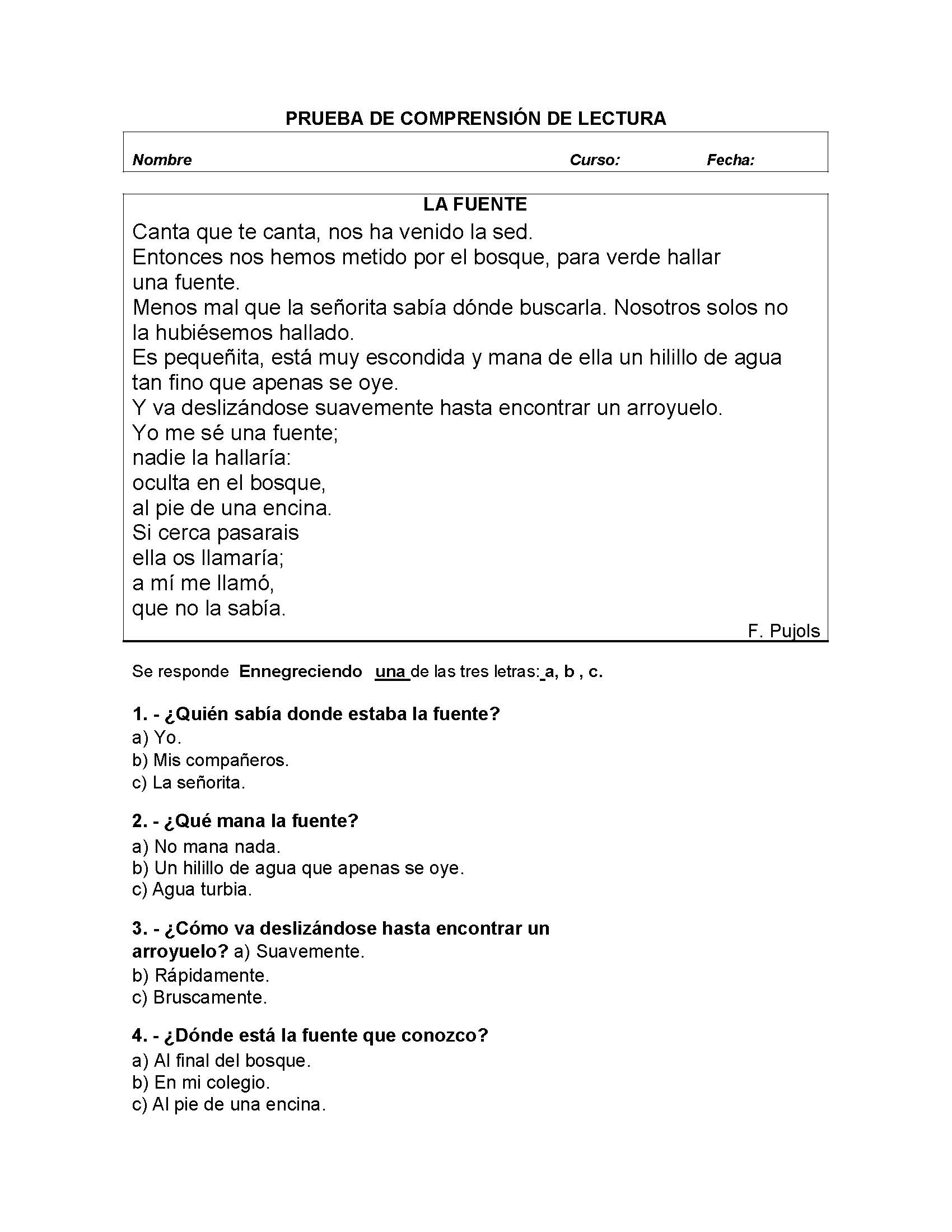 PRUEBA DE COMPRENSIÓN DE LECTURA

Nombre Curso: Fecha:

LA FUENTE

Canta que te canta, nos ha venido la sed.
Entonces nos hemos metido por el bosque, para verde hallar una fuente.
Menos mal que la señorita sabía dónde buscarla. Nosotros solos no la hubiésemos hallado.
Es pequeñita, está muy escondida y mana de ella un hilillo de agua tan fino que apenas se oye.
Y va deslizándose suavemente hasta encontrar un arroyuelo.
Yo me sé una fuente;
nadie la hallaría:
oculta en el bosque,
al pie de una encina.
Si cerca pasarais
ella os llamaría;
a mí me llamó,
que no la sabía.

F. Pujols

Se responde Ennegreciendo una de las tres letras: a, b , c.

1. - ¿Quién sabía donde estaba la fuente?
a) Yo.
b) Mis compañeros.
c) La señorita.

2. - ¿Qué mana la fuente?
a) No mana nada.
b) Un hilillo de agua que apenas se oye.
c) Agua turbia.

3. - ¿Cómo va deslizándose hasta encontrar un arroyuelo? a) Suavemente.
b) Rápidamente.
c) Bruscamente.

4. - ¿Dónde está la fuente que conozco?
a) Al final del bosque.
b) En mi colegio.
c) Al pie de una encina.